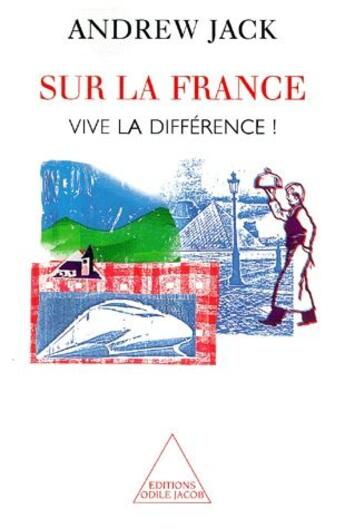 ANDREW JACK

SUR LA FRANCE

VIVE LA DIFFÉRENCE !

EDITIONS
ODILE JACOB